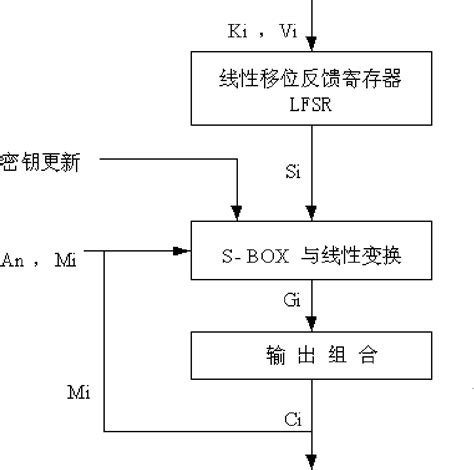 Ki ， Vi

线性移位反馈寄存器
LFSR

密钥更新

Si

An ， Mi

S-BOX 与线性变换

Gi

输 出 组 合

Mi

Ci